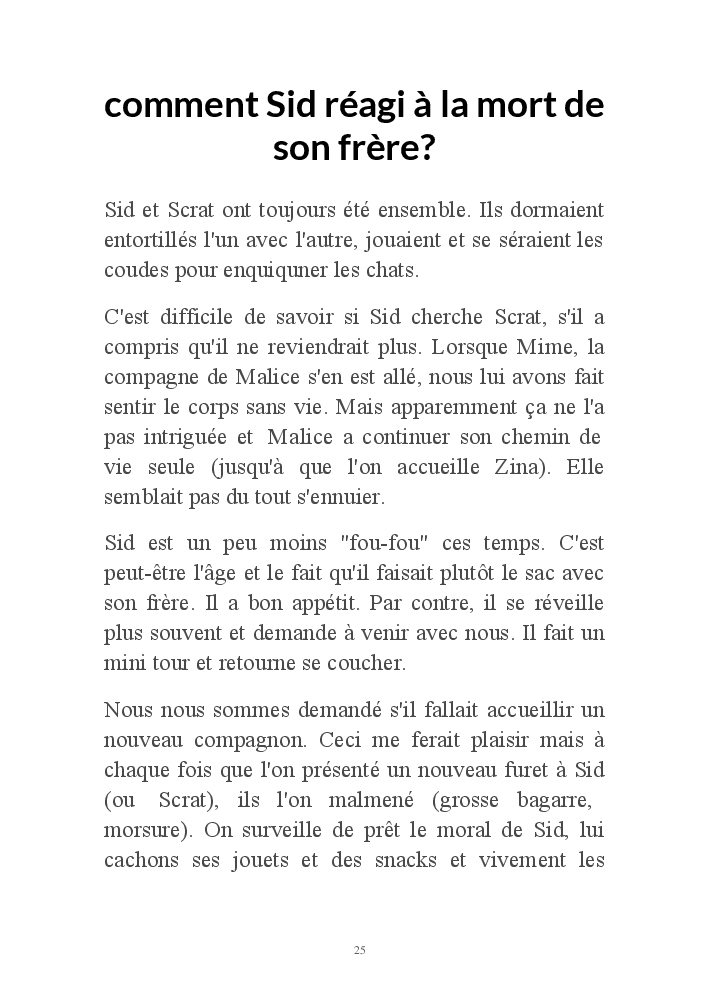 comment Sid réagi à la mort de son frère?

Sid et Scrat ont toujours été ensemble. Ils dormaient entortillés l'un avec l'autre, jouaient et se séraient les coudes pour enquiquner les chats.

C'est difficile de savoir si Sid cherche Scrat, s'il a compris qu'il ne reviendrait plus. Lorsque Mime, la compagne de Malice s'en est allé, nous lui avons fait sentir le corps sans vie. Mais apparemment ça ne l'a pas intriguée et Malice a continuer son chemin de vie seule (jusqu'à que l'on accueille Zina). Elle semblait pas du tout s'ennuier.

Sid est un peu moins "fou-fou" ces temps. C'est peut-être l'âge et le fait qu'il faisait plutôt le sac avec son frère. Il a bon appétit. Par contre, il se réveille plus souvent et demande à venir avec nous. Il fait un mini tour et retourne se coucher.

Nous nous sommes demandé s'il fallait accueillir un nouveau compagnon. Ceci me ferait plaisir mais à chaque fois que l'on présenté un nouveau furet à Sid (ou Scrat), ils l'on malmené (grosse bagarre, morsure). On surveille de prêt le moral de Sid, lui cachons ses jouets et des snacks et vivement les

25